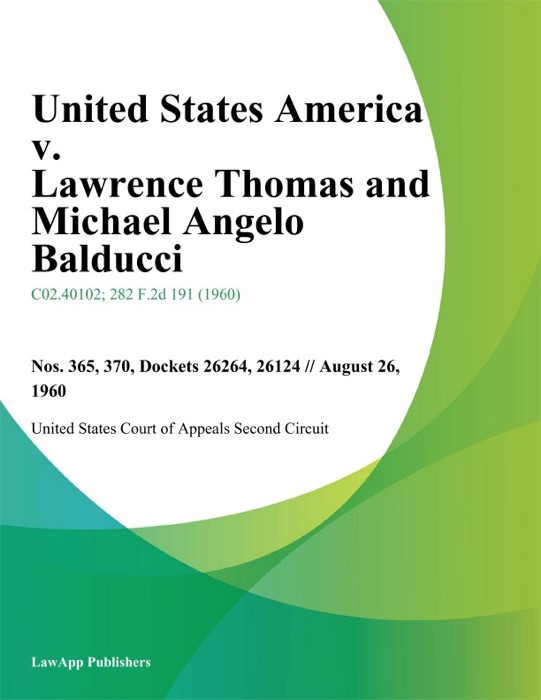 United States America v. Lawrence Thomas and Michael Angelo Balducci

C02.40102; 282 F.2d 191 (1960)

Nos. 365, 370, Dockets 26264, 26124 // August 26, 1960

United States Court of Appeals Second Circuit

LawApp Publishers